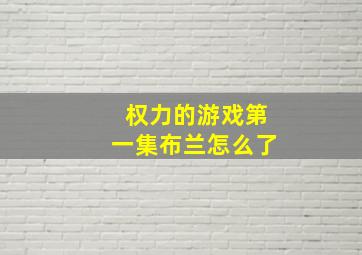 权力的游戏第一集布兰怎么了